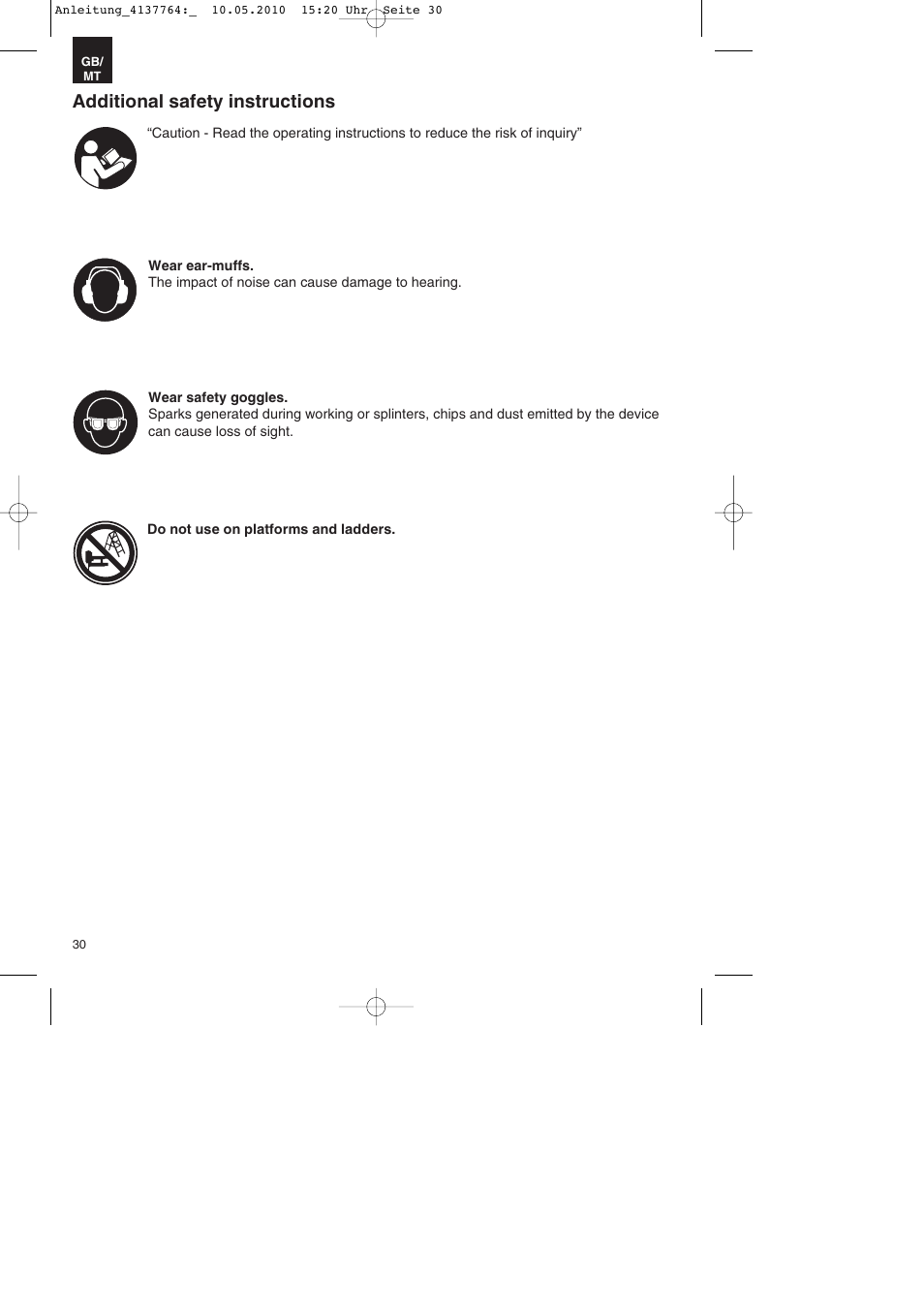 Anleitung_4137764:_ 10.05.2010 15:20 Uhr Seite 30

GB/
MT

Additional safety instructions

“Caution - Read the operating instructions to reduce the risk of inquiry”

Wear ear-muffs.
The impact of noise can cause damage to hearing.

Wear safety goggles.
Sparks generated during working or splinters, chips and dust emitted by the device can cause loss of sight.

Do not use on platforms and ladders.

30